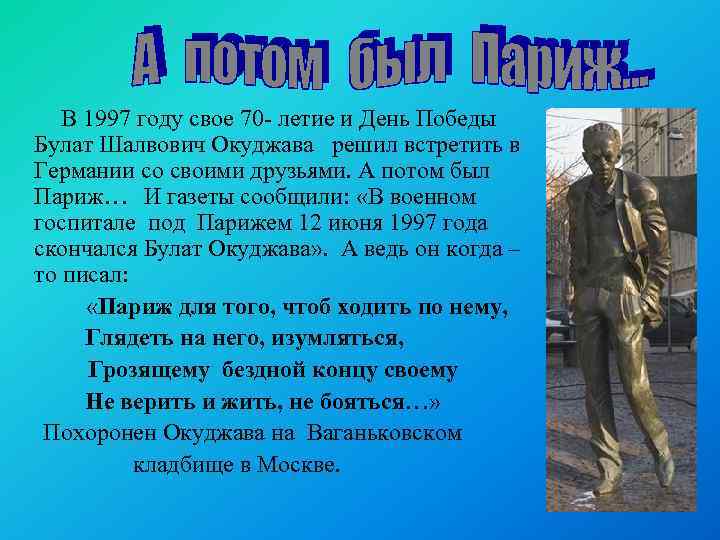 А потом был Париж...

В 1997 году свое 70- летие и День Победы Булат Шалвович Окуджава решил встретить в Германии со своими друзьями. А потом был Париж… И газеты сообщили: «В военном госпитале под Парижем 12 июня 1997 года скончался Булат Окуджава». А ведь он когда – то писал:

«Париж для того, чтоб ходить по нему,
Глядеть на него, изумляться,
Грозящему бездной концу своему
Не верить и жить, не бояться…»

Похоронен Окуджава на Ваганьковском кладбище в Москве.